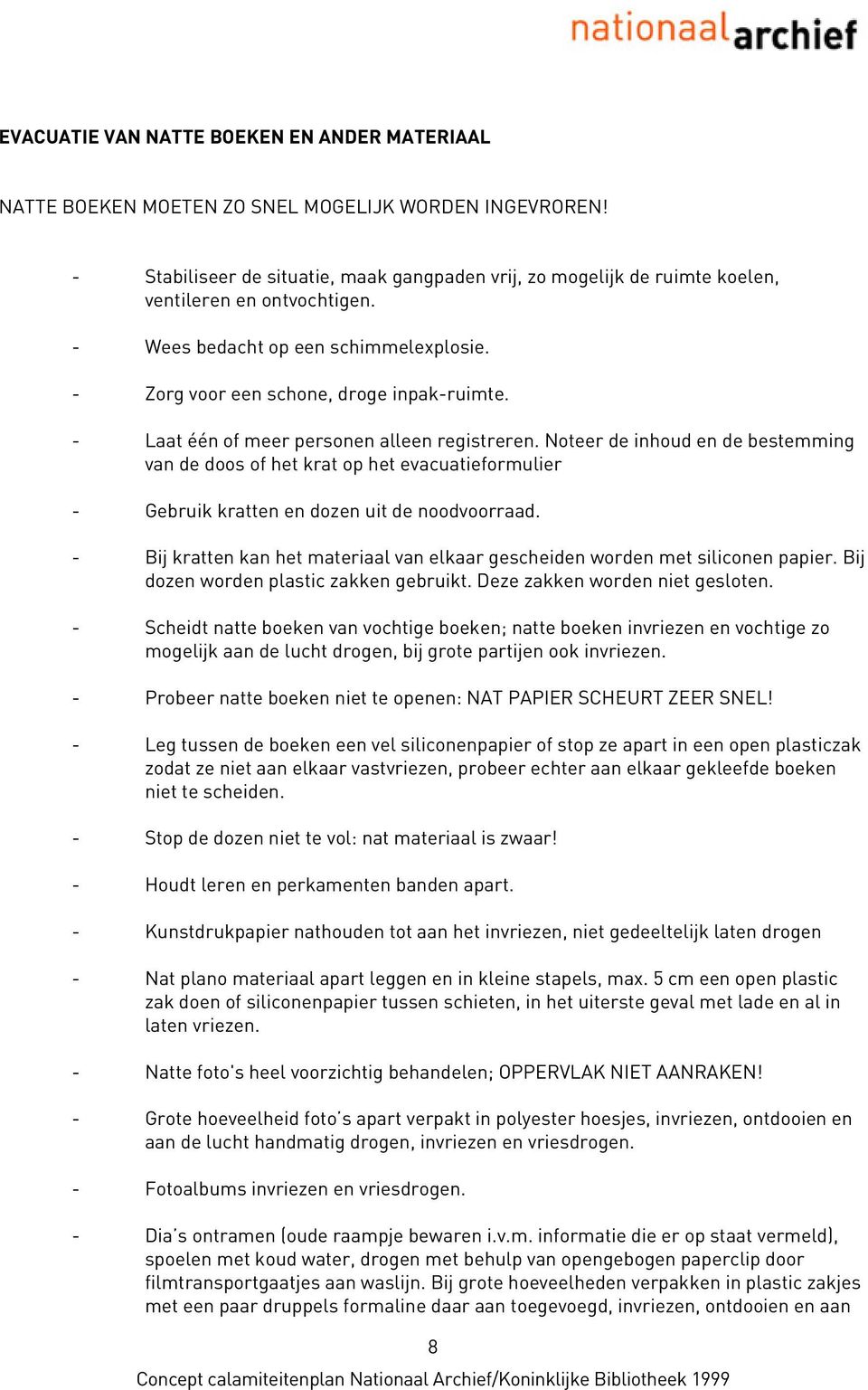 nationaalarchief

EVACUATIE VAN NATTE BOEKEN EN ANDER MATERIAAL

NATTE BOEKEN MOETEN ZO SNEL MOGELIJK WORDEN INGEVROREN!

- Stabiliseer de situatie, maak gangpaden vrij, zo mogelijk de ruimte koelen, ventileren en ontvochtigen.

- Wees bedacht op een schimmelexplosie.

- Zorg voor een schone, droge inpak-ruimte.

- Laat één of meer personen alleen registreren. Noteer de inhoud en de bestemming van de doos of het krat op het evacuatieformulier

- Gebruik kratten en dozen uit de noodvoorraad.

- Bij kratten kan het materiaal van elkaar gescheiden worden met siliconen papier. Bij dozen worden plastic zakken gebruikt. Deze zakken worden niet gesloten.

- Scheidt natte boeken van vochtige boeken; natte boeken invriezen en vochtige zo mogelijk aan de lucht drogen, bij grote partijen ook invriezen.

- Probeer natte boeken niet te openen: NAT PAPIER SCHEURT ZEER SNEL!

- Leg tussen de boeken een vel siliconenpapier of stop ze apart in een open plasticzak zodat ze niet aan elkaar vastvriezen, probeer echter aan elkaar gekleefde boeken niet te scheiden.

- Stop de dozen niet te vol: nat materiaal is zwaar!

- Houdt leren en perkamenten banden apart.

- Kunstdrukpapier nathouden tot aan het invriezen, niet gedeeltelijk laten drogen

- Nat plano materiaal apart leggen en in kleine stapels, max. 5 cm een open plastic zak doen of siliconenpapier tussen schieten, in het uiterste geval met lade en al in laten vriezen.

- Natte foto's heel voorzichtig behandelen; OPPERVLAK NIET AANRAKEN!

- Grote hoeveelheid foto's apart verpakt in polyester hoesjes, invriezen, ontdooien en aan de lucht handmatig drogen, invriezen en vriesdrogen.

- Fotoalbums invriezen en vriesdrogen.

- Dia's ontramen (oude raampje bewaren i.v.m. informatie die er op staat vermeld), spoelen met koud water, drogen met behulp van opengebogen paperclip door filmtransportgaatjes aan waslijn. Bij grote hoeveelheden verpakken in plastic zakjes met een paar druppels formaline daar aan toegevoegd, invriezen, ontdooien en aan

8

Concept calamiteitenplan Nationaal Archief/Koninklijke Bibliotheek 1999